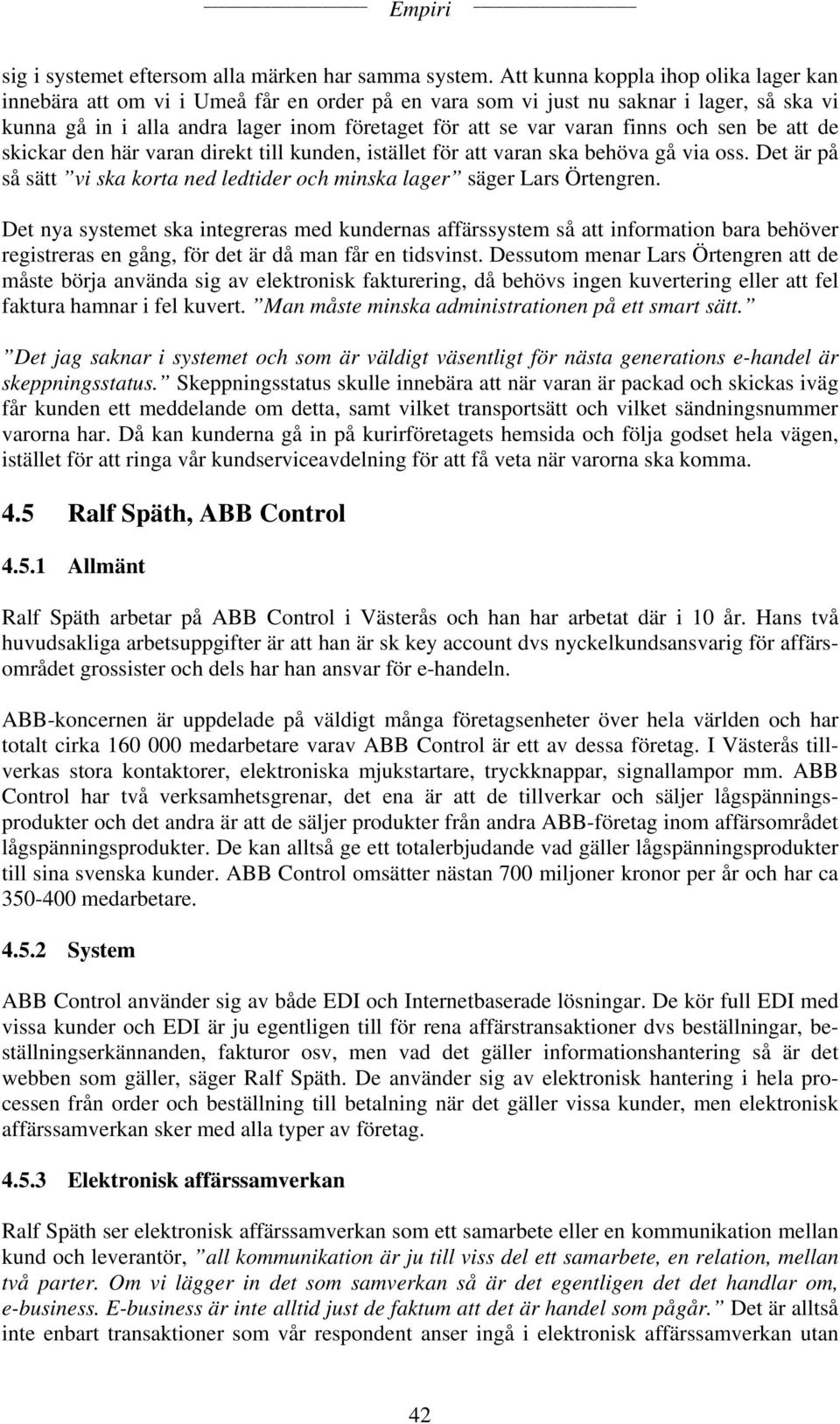 Empiri

sig i systemet eftersom alla märken har samma system. Att kunna koppla ihop olika lager kan innebära att om vi i Umeå får en order på en vara som vi just nu saknar i lager, så ska vi kunna gå in i alla andra lager inom företaget för att se var varan finns och sen be att de skickar den här varan direkt till kunden, istället för att varan ska behöva gå via oss. Det är på så sätt ”vi ska korta ned ledtider och minska lager” säger Lars Örtengren.

Det nya systemet ska integreras med kundernas affärssystem så att information bara behöver registreras en gång, för det är då man får en tidsvinst. Dessutom menar Lars Örtengren att de måste börja använda sig av elektronisk fakturering, då behövs ingen kuvertering eller att fel faktura hamnar i fel kuvert. ”Man måste minska administrationen på ett smart sätt.”

”Det jag saknar i systemet och som är väldigt väsentligt för nästa generations e-handel är skeppningsstatus.” Skeppningsstatus skulle innebära att när varan är packad och skickas iväg får kunden ett meddelande om detta, samt vilket transportsätt och vilket sändningsnummer varorna har. Då kan kunderna gå in på kurirföretagets hemsida och följa godset hela vägen, istället för att ringa vår kundserviceavdelning för att få veta när varorna ska komma.

4.5 Ralf Späth, ABB Control

4.5.1 Allmänt

Ralf Späth arbetar på ABB Control i Västerås och han har arbetat där i 10 år. Hans två huvudsakliga arbetsuppgifter är att han är sk key account dvs nyckelkundsansvarig för affärsområdet grossister och dels har han ansvar för e-handeln.

ABB-koncernen är uppdelade på väldigt många företagsenheter över hela världen och har totalt cirka 160 000 medarbetare varav ABB Control är ett av dessa företag. I Västerås tillverkas stora kontaktorer, elektroniska mjukstartare, tryckknappar, signallampor mm. ABB Control har två verksamhetsgrenar, det ena är att de tillverkar och säljer lågspänningsprodukter och det andra är att de säljer produkter från andra ABB-företag inom affärsområdet lågspänningsprodukter. De kan alltså ge ett totalerbjudande vad gäller lågspänningsprodukter till sina svenska kunder. ABB Control omsätter nästan 700 miljoner kronor per år och har ca 350-400 medarbetare.

4.5.2 System

ABB Control använder sig av både EDI och Internetbaserade lösningar. De kör full EDI med vissa kunder och EDI är ju egentligen till för rena affärstransaktioner dvs beställningar, beställningserkännanden, fakturor osv, men vad det gäller informationshantering så är det webben som gäller, säger Ralf Späth. De använder sig av elektronisk hantering i hela processen från order och beställning till betalning när det gäller vissa kunder, men elektronisk affärssamverkan sker med alla typer av företag.

4.5.3 Elektronisk affärssamverkan

Ralf Späth ser elektronisk affärssamverkan som ett samarbete eller en kommunikation mellan kund och leverantör, ”all kommunikation är ju till viss del ett samarbete, en relation, mellan två parter. Om vi lägger in det som samverkan så är det egentligen det det handlar om, e-business. E-business är inte alltid just de faktum att det är handel som pågår.” Det är alltså inte enbart transaktioner som vår respondent anser ingå i elektronisk affärssamverkan utan

42